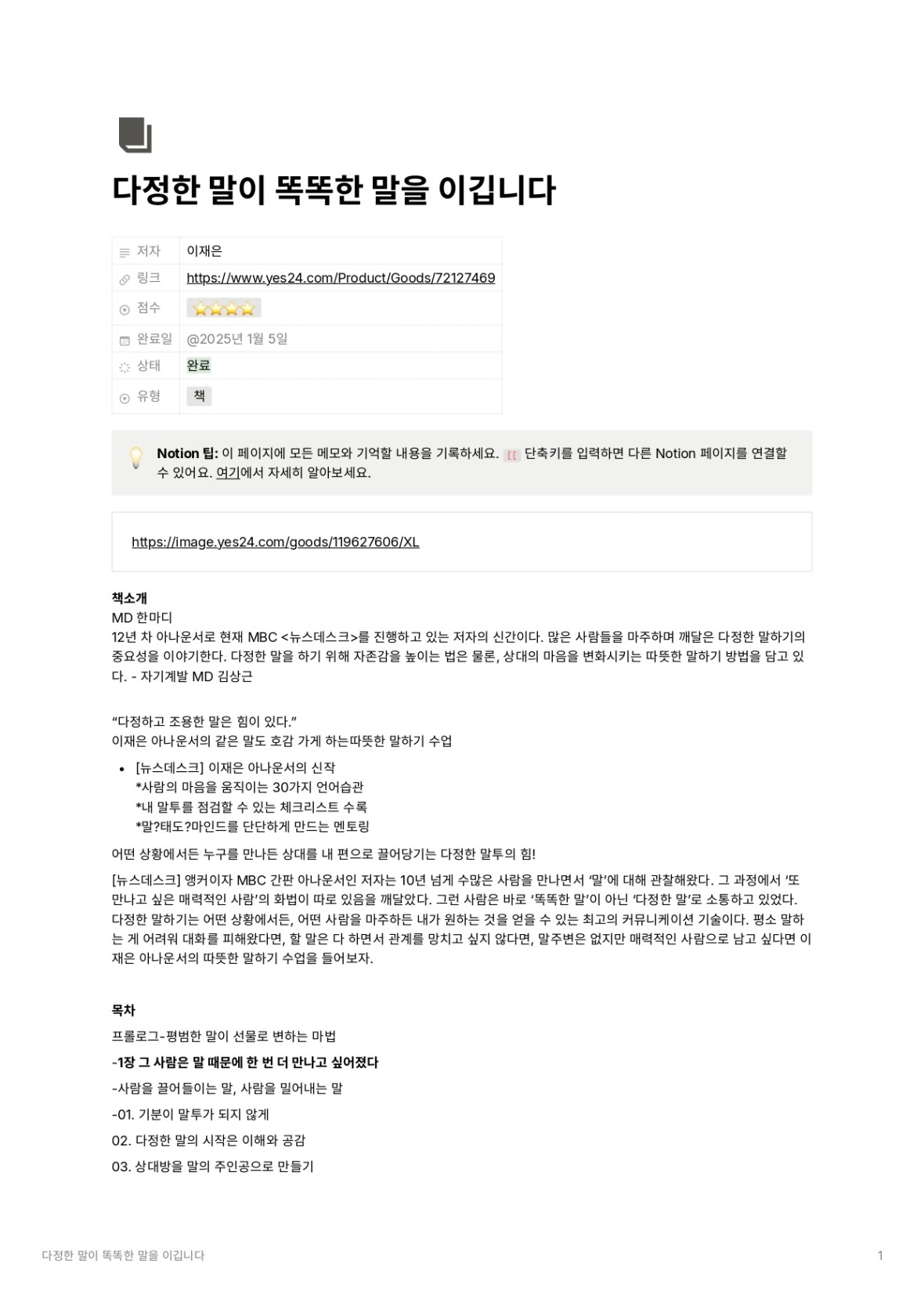 다정한 말이 똑똑한 말을 이깁니다

저자 이재은
링크 https://www.yes24.com/Product/Goods/72127469
점수 ⭐⭐⭐⭐
완료일 @2025년 1월 5일
상태 완료
유형 책

Notion 팁: 이 페이지에 모든 메모와 기억할 내용을 기록하세요. [[ 단축키를 입력하면 다른 Notion 페이지를 연결할 수 있어요. 여기에서 자세히 알아보세요.

https://image.yes24.com/goods/119627606/XL

책소개
MD 한마디
12년 차 아나운서로 현재 MBC <뉴스데스크>를 진행하고 있는 저자의 신간이다. 많은 사람들을 마주하며 깨달은 다정한 말하기의 중요성을 이야기한다. 다정한 말을 하기 위해 자존감을 높이는 법은 물론, 상대의 마음을 변화시키는 따뜻한 말하기 방법을 담고 있다. - 자기계발 MD 김상근

"다정하고 조용한 말은 힘이 있다."
이재은 아나운서의 같은 말도 호감 가게 하는따뜻한 말하기 수업

• [뉴스데스크] 이재은 아나운서의 신작
*사람의 마음을 움직이는 30가지 언어습관
*내 말투를 점검할 수 있는 체크리스트 수록
*말?태도?마인드를 단단하게 만드는 멘토링

어떤 상황에서든 누구를 만나든 상대를 내 편으로 끌어당기는 다정한 말투의 힘!

[뉴스데스크] 앵커이자 MBC 간판 아나운서인 저자는 10년 넘게 수많은 사람을 만나면서 '말'에 대해 관찰해왔다. 그 과정에서 '또 만나고 싶은 매력적인 사람'의 화법이 따로 있음을 깨달았다. 그런 사람은 바로 '똑똑한 말'이 아닌 '다정한 말'로 소통하고 있었다. 다정한 말하기는 어떤 상황에서든, 어떤 사람을 마주하든 내가 원하는 것을 얻을 수 있는 최고의 커뮤니케이션 기술이다. 평소 말하는 게 어려워 대화를 피해왔다면, 할 말은 다 하면서 관계를 망치고 싶지 않다면, 말주변은 없지만 매력적인 사람으로 남고 싶다면 이재은 아나운서의 따뜻한 말하기 수업을 들어보자.

목차
프롤로그-평범한 말이 선물로 변하는 마법
-1장 그 사람은 말 때문에 한 번 더 만나고 싶어졌다
-사람을 끌어들이는 말, 사람을 밀어내는 말
-01. 기분이 말투가 되지 않게
02. 다정한 말의 시작은 이해와 공감
03. 상대방을 말의 주인공으로 만들기

다정한 말이 똑똑한 말을 이깁니다 1